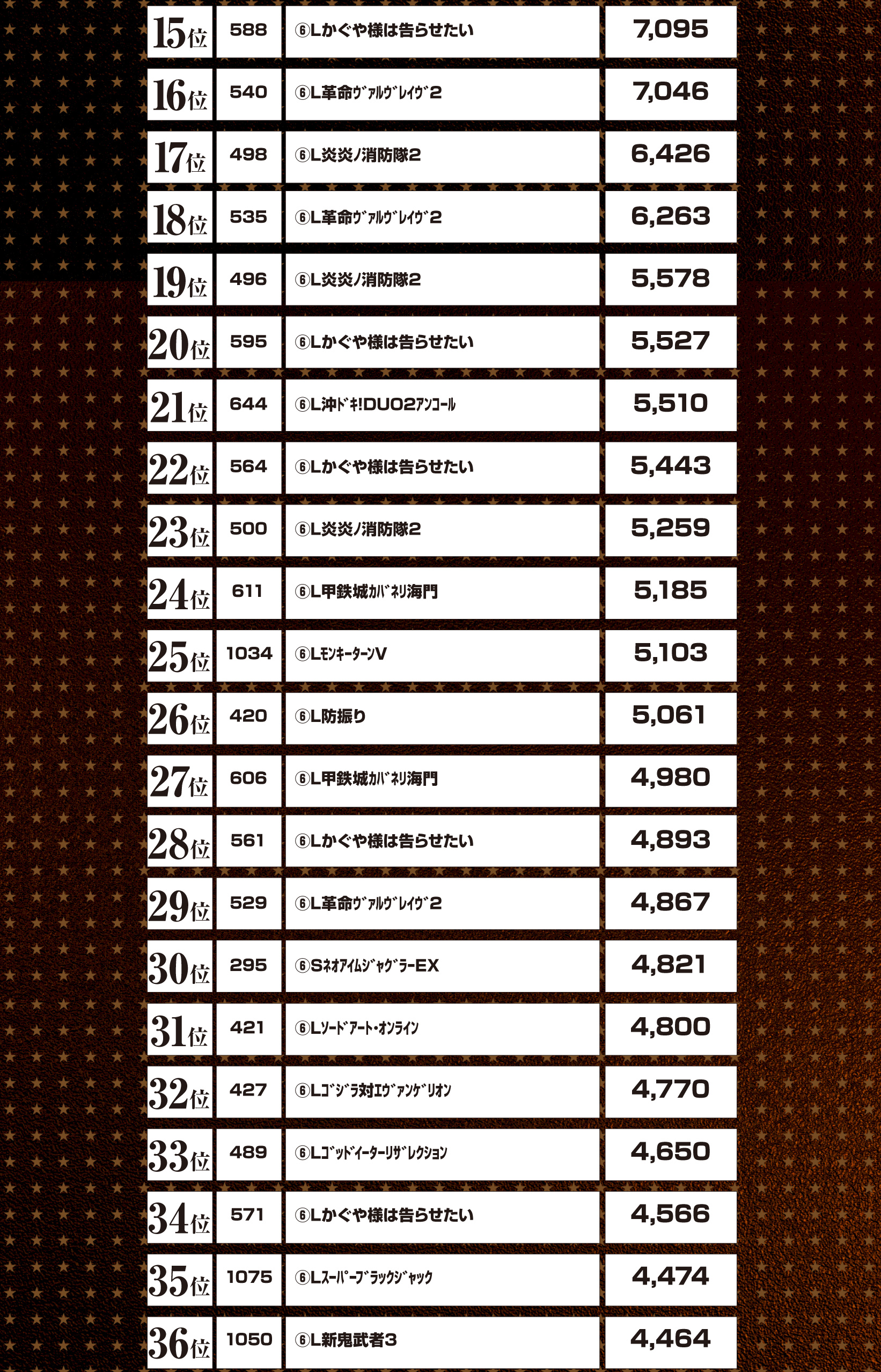 | 15位 | 588 | ⑥Lかぐや様は告らせたい | 7,095 |
|---|---|---|---|
| 16位 | 540 | ⑥L革命ｳﾞｧﾙｳﾞﾚｲｳﾞ2 | 7,046 |
| 17位 | 498 | ⑥L炎炎ノ消防隊2 | 6,426 |
| 18位 | 535 | ⑥L革命ｳﾞｧﾙｳﾞﾚｲｳﾞ2 | 6,263 |
| 19位 | 496 | ⑥L炎炎ノ消防隊2 | 5,578 |
| 20位 | 595 | ⑥Lかぐや様は告らせたい | 5,527 |
| 21位 | 644 | ⑥L沖ﾄﾞｷ!DUO2ｱﾝｺｰﾙ | 5,510 |
| 22位 | 564 | ⑥Lかぐや様は告らせたい | 5,443 |
| 23位 | 500 | ⑥L炎炎ノ消防隊2 | 5,259 |
| 24位 | 611 | ⑥L甲鉄城ｶﾊﾞﾈﾘ海門 | 5,185 |
| 25位 | 1034 | ⑥LﾓﾝｷｰﾀｰﾝV | 5,103 |
| 26位 | 420 | ⑥L防振り | 5,061 |
| 27位 | 606 | ⑥L甲鉄城ｶﾊﾞﾈﾘ海門 | 4,980 |
| 28位 | 561 | ⑥Lかぐや様は告らせたい | 4,893 |
| 29位 | 529 | ⑥L革命ｳﾞｧﾙｳﾞﾚｲｳﾞ2 | 4,867 |
| 30位 | 295 | ⑥SﾈｵｱｲﾑｼﾞｬｸﾞﾗｰEX | 4,821 |
| 31位 | 421 | ⑥Lｿｰﾄﾞｱｰﾄ･ｵﾝﾗｲﾝ | 4,800 |
| 32位 | 427 | ⑥Lｺﾞｼﾞﾗ対ｴｳﾞｧﾝｹﾞﾘｵﾝ | 4,770 |
| 33位 | 489 | ⑥Lｺﾞｯﾄﾞｲｰﾀｰﾘｻﾞﾚｸｼｮﾝ | 4,650 |
| 34位 | 571 | ⑥Lかぐや様は告らせたい | 4,566 |
| 35位 | 1075 | ⑥Lｽｰﾊﾟｰﾌﾞﾗｯｸｼﾞｬｯｸ | 4,474 |
| 36位 | 1050 | ⑥L新鬼武者3 | 4,464 |